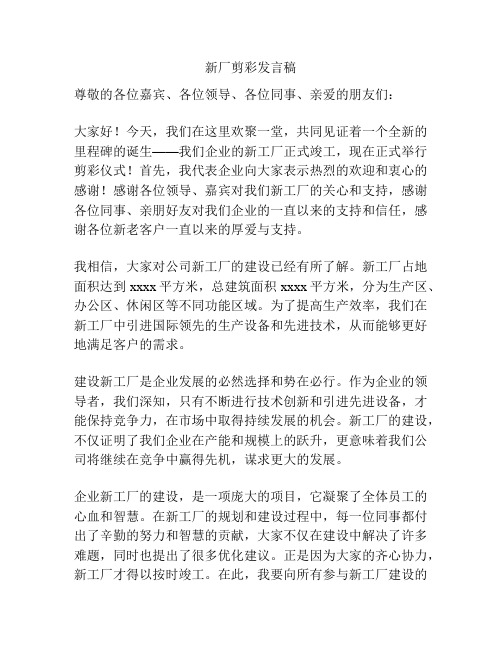 新厂剪彩发言稿

尊敬的各位嘉宾、各位领导、各位同事、亲爱的朋友们：

大家好！今天，我们在这里欢聚一堂，共同见证着一个全新的里程碑的诞生——我们企业的新工厂正式竣工，现在正式举行剪彩仪式！首先，我代表企业向大家表示热烈的欢迎和衷心的感谢！感谢各位领导、嘉宾对我们新工厂的关心和支持，感谢各位同事、亲朋好友对我们企业的一直以来的支持和信任，感谢各位新老客户一直以来的厚爱与支持。

我相信，大家对公司新工厂的建设已经有所了解。新工厂占地面积达到 xxxx 平方米，总建筑面积 xxxx 平方米，分为生产区、办公区、休闲区等不同功能区域。为了提高生产效率，我们在新工厂中引进国际领先的生产设备和先进技术，从而能够更好地满足客户的需求。

建设新工厂是企业发展的必然选择和势在必行。作为企业的领导者，我们深知，只有不断进行技术创新和引进先进设备，才能保持竞争力，在市场中取得持续发展的机会。新工厂的建设，不仅证明了我们企业在产能和规模上的跃升，更意味着我们公司将继续在竞争中赢得先机，谋求更大的发展。

企业新工厂的建设，是一项庞大的项目，它凝聚了全体员工的心血和智慧。在新工厂的规划和建设过程中，每一位同事都付出了辛勤的努力和智慧的贡献，大家不仅在建设中解决了许多难题，同时也提出了很多优化建议。正是因为大家的齐心协力，新工厂才得以按时竣工。在此，我要向所有参与新工厂建设的